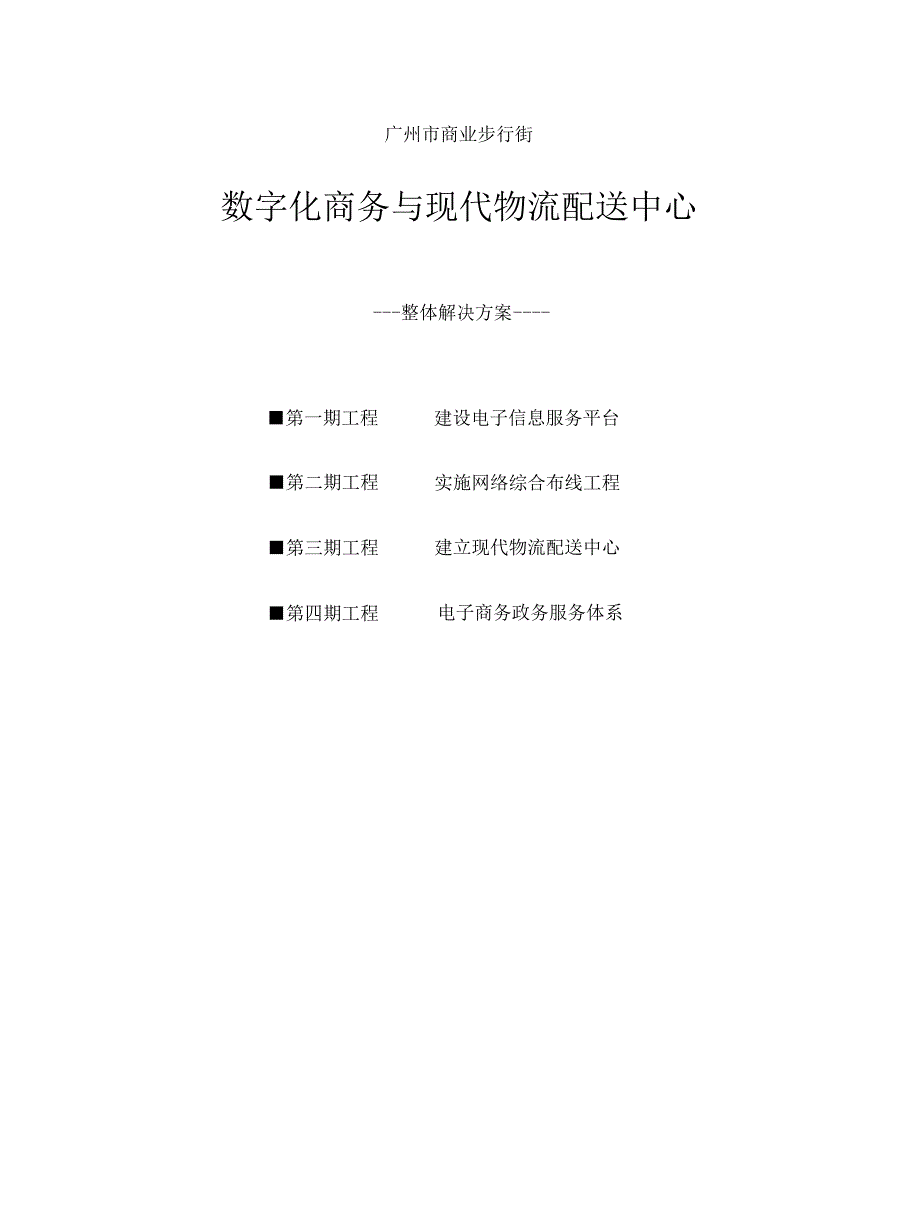 广州市商业步行街

数字化商务与现代物流配送中心

---整体解决方案----

■第一期工程　　建设电子信息服务平台

■第二期工程　　实施网络综合布线工程

■第三期工程　　建立现代物流配送中心

■第四期工程　　电子商务政务服务体系